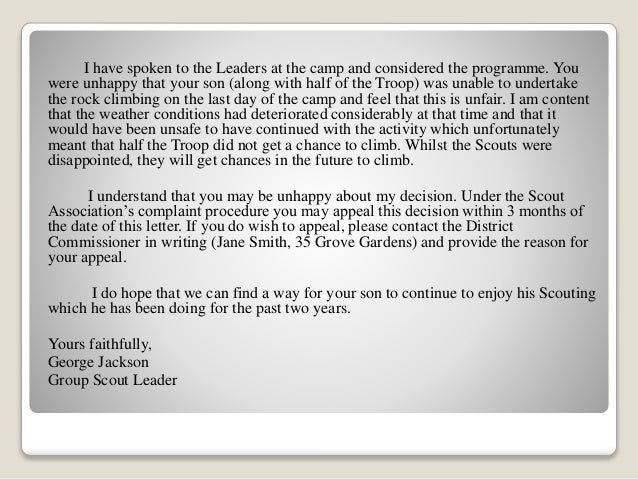 I have spoken to the Leaders at the camp and considered the programme. You were unhappy that your son (along with half of the Troop) was unable to undertake the rock climbing on the last day of the camp and feel that this is unfair. I am content that the weather conditions had deteriorated considerably at that time and that it would have been unsafe to have continued with the activity which unfortunately meant that half the Troop did not get a chance to climb. Whilst the Scouts were disappointed, they will get chances in the future to climb.

I understand that you may be unhappy about my decision. Under the Scout Association's complaint procedure you may appeal this decision within 3 months of the date of this letter. If you do wish to appeal, please contact the District Commissioner in writing (Jane Smith, 35 Grove Gardens) and provide the reason for your appeal.

I do hope that we can find a way for your son to continue to enjoy his Scouting which he has been doing for the past two years.

Yours faithfully,
George Jackson
Group Scout Leader